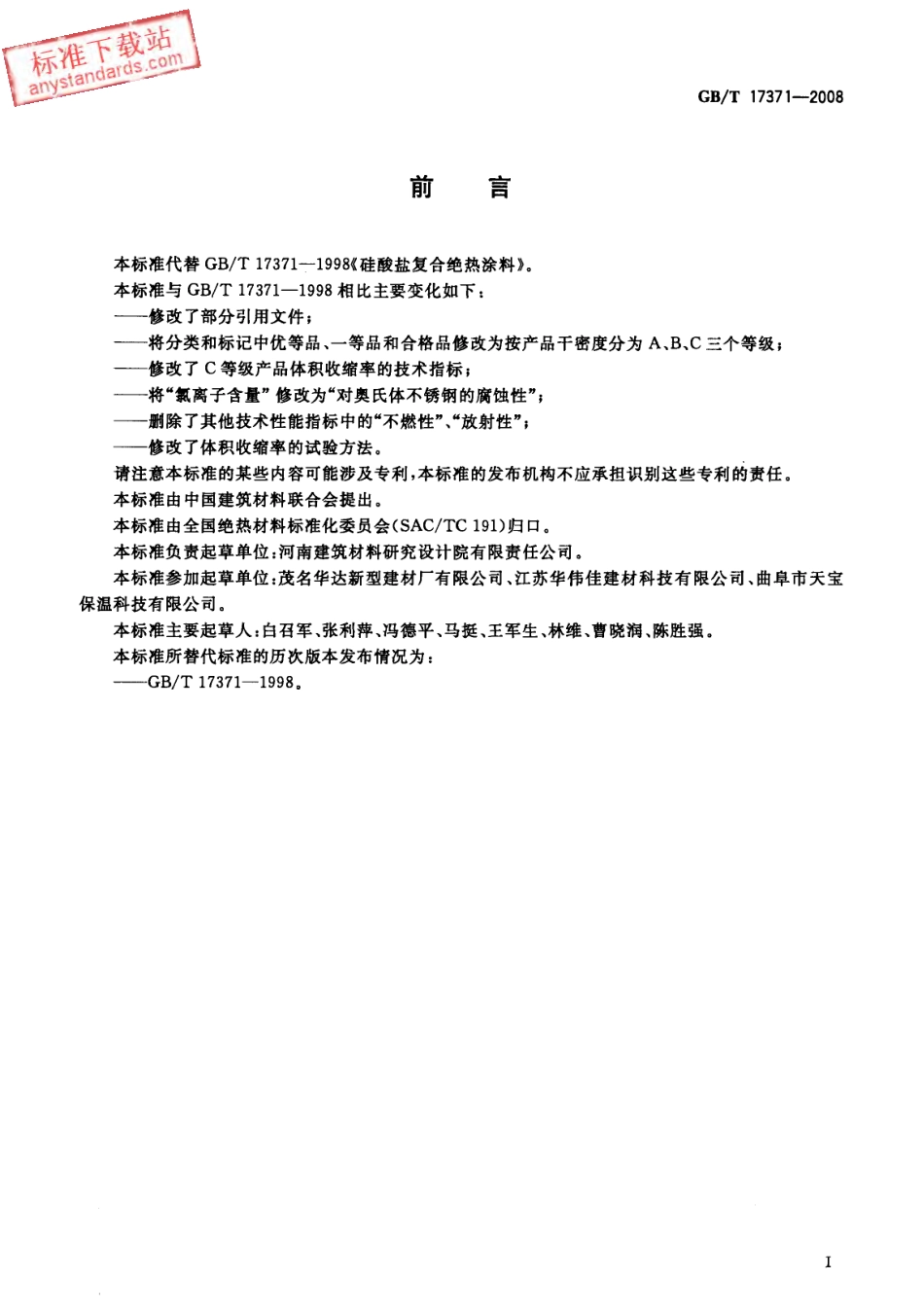 GB/T 17371—2008

前言

本标准代替GB/T 17371—1998《硅酸盐复合绝热涂料》。

本标准与GB/T 17371—1998相比主要变化如下：

——修改了部分引用文件；

——将分类和标记中优等品、一等品和合格品修改为按产品干密度分为A、B、C三个等级；

——修改了C等级产品体积收缩率的技术指标；

——将“氯离子含量”修改为“对奥氏体不锈钢的腐蚀性”；

——删除了其他技术性能指标中的“不燃性”、“放射性”；

——修改了体积收缩率的试验方法。

请注意本标准的某些内容可能涉及专利，本标准的发布机构不应承担识别这些专利的责任。

本标准由中国建筑材料联合会提出。

本标准由全国绝热材料标准化委员会(SAC/TC 191)归口。

本标准负责起草单位：河南建筑材料研究设计院有限责任公司。

本标准参加起草单位：茂名华达新型建材厂有限公司、江苏华伟佳建材科技有限公司、曲阜市天宝保温科技有限公司。

本标准主要起草人：白召军、张利萍、冯德平、马挺、王军生、林维、曹晓润、陈胜强。

本标准所替代标准的历次版本发布情况为：

——GB/T 17371—1998。

I

标准下载站
anystandards.com